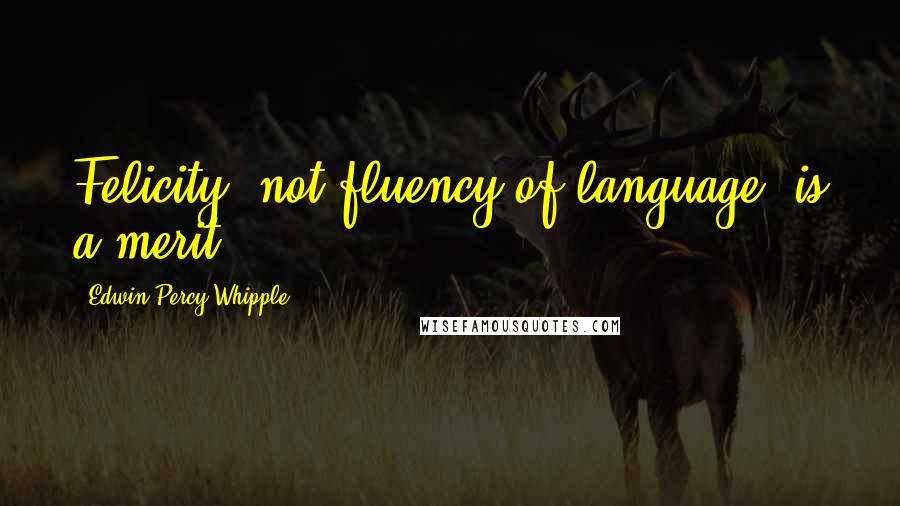 Felicity, not fluency of language, is a merit.

Edwin Percy Whipple

WISEFAMOUSQUOTES.COM